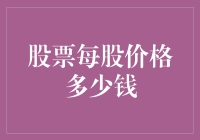 股票每股价格多少钱